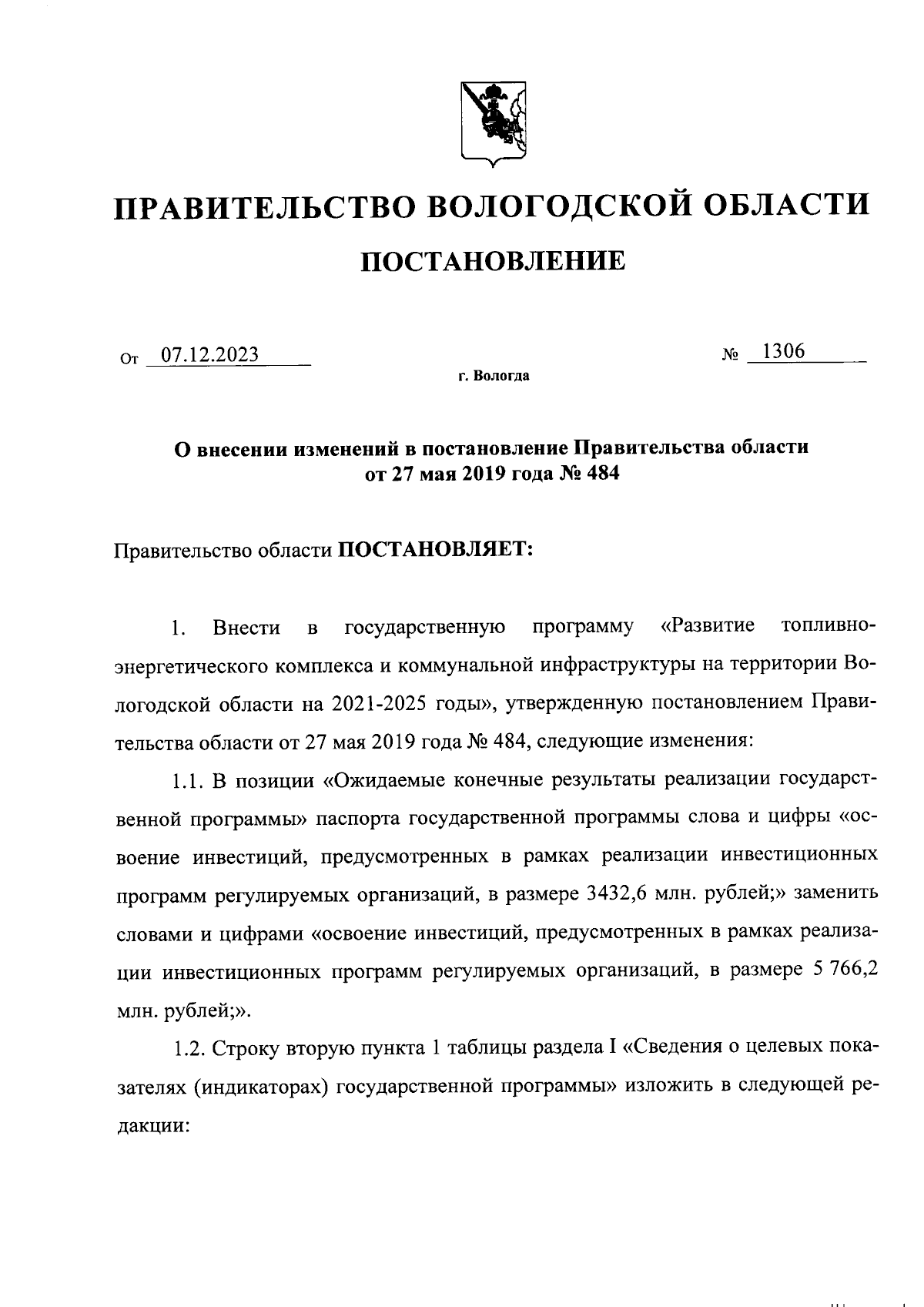 ПРАВИТЕЛЬСТВО ВОЛОГОДСКОЙ ОБЛАСТИ

ПОСТАНОВЛЕНИЕ

От 07.12.2023 № 1306

г. Вологда

О внесении изменений в постановление Правительства области от 27 мая 2019 года № 484

Правительство области ПОСТАНОВЛЯЕТ:

1. Внести в государственную программу «Развитие топливно-энергетического комплекса и коммунальной инфраструктуры на территории Вологодской области на 2021-2025 годы», утвержденную постановлением Правительства области от 27 мая 2019 года № 484, следующие изменения:

1.1. В позиции «Ожидаемые конечные результаты реализации государственной программы» паспорта государственной программы слова и цифры «освоение инвестиций, предусмотренных в рамках реализации инвестиционных программ регулируемых организаций, в размере 3432,6 млн. рублей;» заменить словами и цифрами «освоение инвестиций, предусмотренных в рамках реализации инвестиционных программ регулируемых организаций, в размере 5 766,2 млн. рублей;».

1.2. Строку вторую пункта 1 таблицы раздела I «Сведения о целевых показателях (индикаторах) государственной программы» изложить в следующей редакции: